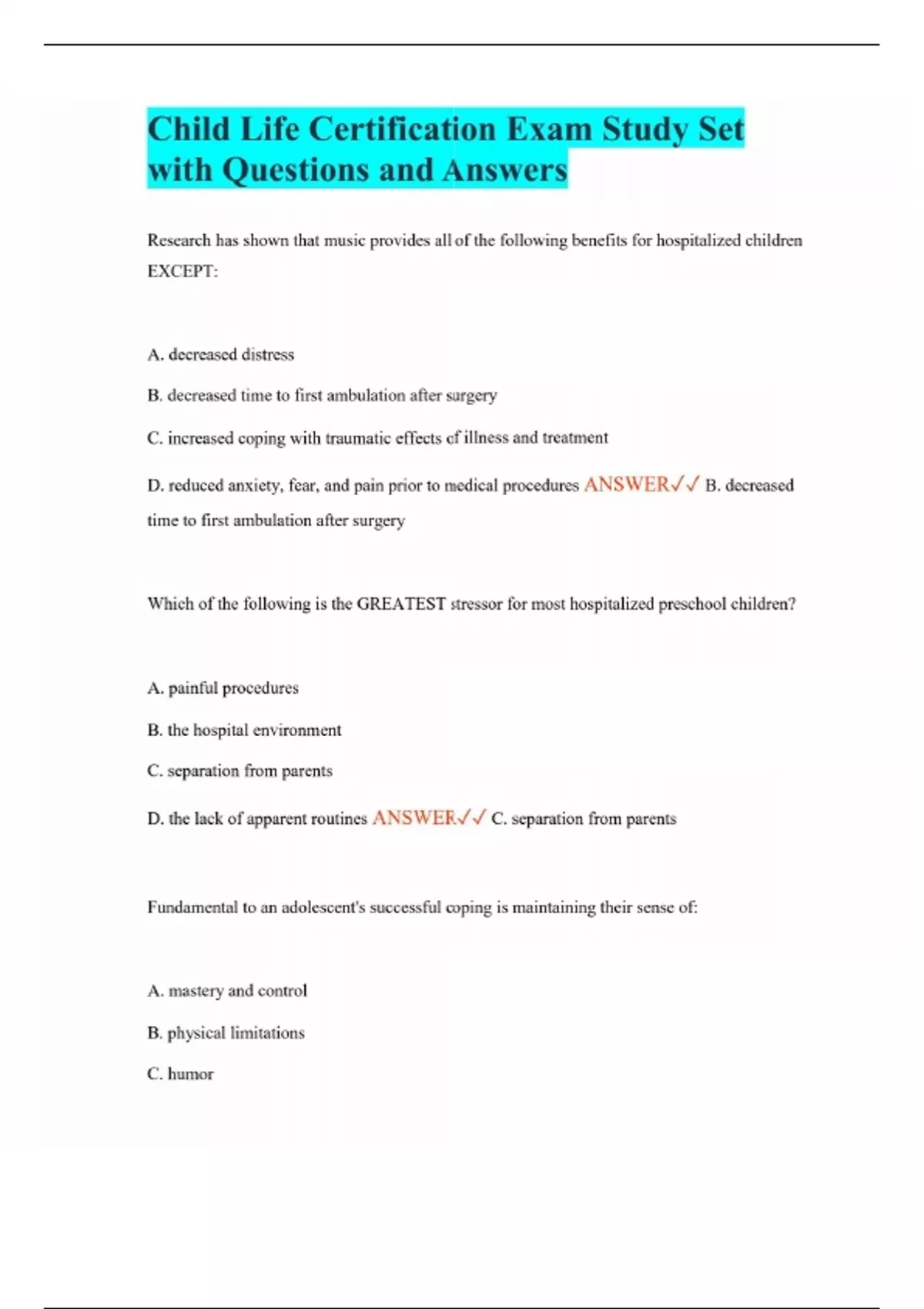 Child Life Certification Exam Study Set with Questions and Answers

Research has shown that music provides all of the following benefits for hospitalized children EXCEPT:

A. decreased distress

B. decreased time to first ambulation after surgery

C. increased coping with traumatic effects of illness and treatment

D. reduced anxiety, fear, and pain prior to medical procedures ANSWER✓✓ B. decreased time to first ambulation after surgery

Which of the following is the GREATEST stressor for most hospitalized preschool children?

A. painful procedures

B. the hospital environment

C. separation from parents

D. the lack of apparent routines ANSWER✓✓ C. separation from parents

Fundamental to an adolescent's successful coping is maintaining their sense of:

A. mastery and control

B. physical limitations

C. humor